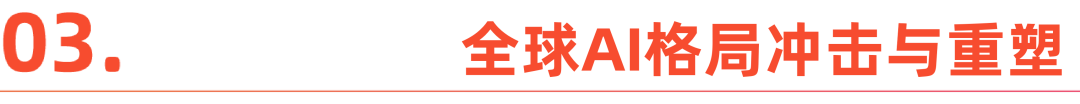 03. 全球AI格局冲击与重塑